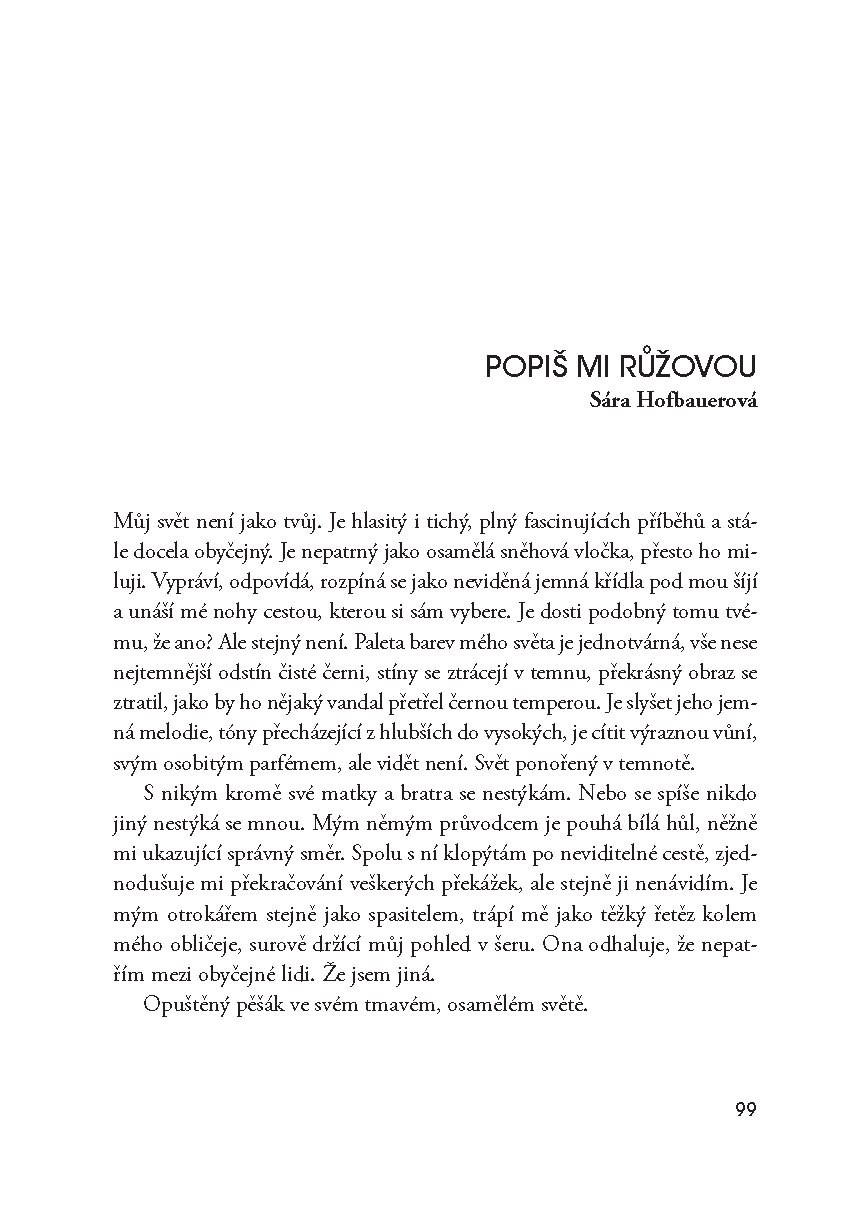 POPIŠ MI RŮŽOVOU
Sára Hofbauerová

Můj svět není jako tvůj. Je hlasitý i tichý, plný fascinujících příběhů a stále docela obyčejný. Je nepatrný jako osamělá sněhová vločka, přesto ho miluji. Vypráví, odpovídá, rozpíná se jako neviděná jemná křídla pod mou šíjí a unáší mé nohy cestou, kterou si sám vybere. Je dosti podobný tomu tvému, že ano? Ale stejný není. Paleta barev mého světa je jednotvárná, vše nese nejtemnější odstín čisté černi, stíny se ztrácejí v temnu, překrásný obraz se ztratil, jako by ho nějaký vandal přetřel černou temperou. Je slyšet jeho jemná melodie, tóny přecházející z hlubších do vysokých, je cítit výraznou vůní, svým osobitým parfémem, ale vidět není. Svět ponořený v temnotě.

S nikým kromě své matky a bratra se nestýkám. Nebo se spíše nikdo jiný nestýká se mnou. Mým němým průvodcem je pouhá bílá hůl, něžně mi ukazující správný směr. Spolu s ní klopýtám po neviditelné cestě, zjednodušuje mi překračování veškerých překážek, ale stejně ji nenávidím. Je mým otrokářem stejně jako spasitelem, trápí mě jako těžký řetěz kolem mého obličeje, surově držící můj pohled v šeru. Ona odhaluje, že nepatřím mezi obyčejné lidi. Že jsem jiná.

Opuštěný pěšák ve svém tmavém, osamělém světě.

99